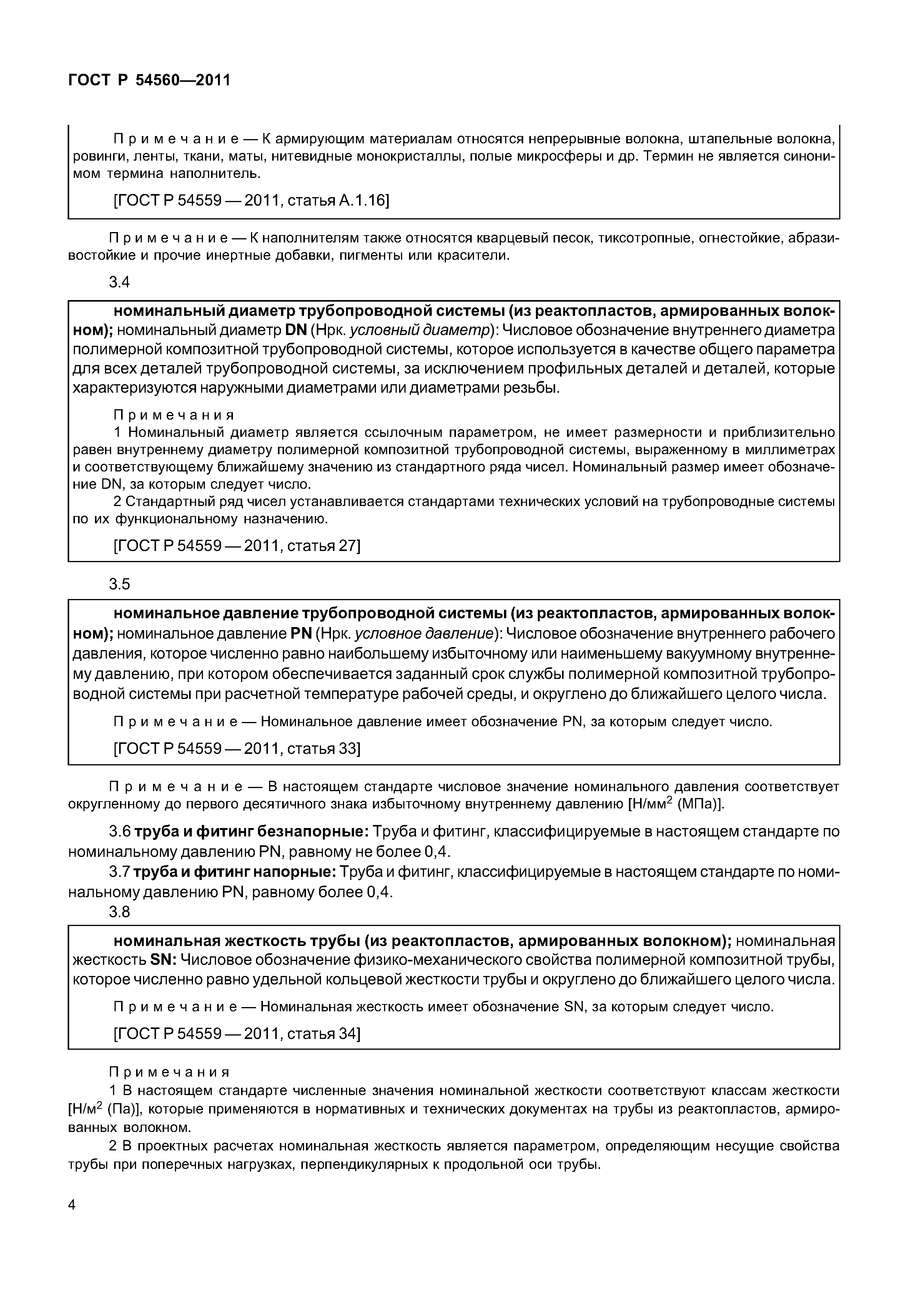 ГОСТ Р 54560—2011

Примечание — К армирующим материалам относятся непрерывные волокна, штапельные волокна, ровинги, ленты, ткани, маты, нитевидные монокристаллы, полые микросферы и др. Термин не является синонимом термина наполнитель.

[ГОСТ Р 54559 — 2011, статья А.1.16]

Примечание — К наполнителям также относятся кварцевый песок, тиксотропные, огнестойкие, абразивостойкие и прочие инертные добавки, пигменты или красители.

3.4

номинальный диаметр трубопроводной системы (из реактопластов, армированных волокном); номинальный диаметр DN (Нрк. условный диаметр): Числовое обозначение внутреннего диаметра полимерной композитной трубопроводной системы, которое используется в качестве общего параметра для всех деталей трубопроводной системы, за исключением профильных деталей и деталей, которые характеризуются наружными диаметрами или диаметрами резьбы.

Примечания
1 Номинальный диаметр является ссылочным параметром, не имеет размерности и приблизительно равен внутреннему диаметру полимерной композитной трубопроводной системы, выраженному в миллиметрах и соответствующему ближайшему значению из стандартного ряда чисел. Номинальный размер имеет обозначение DN, за которым следует число.
2 Стандартный ряд чисел устанавливается стандартами технических условий на трубопроводные системы по их функциональному назначению.

[ГОСТ Р 54559 — 2011, статья 27]

3.5

номинальное давление трубопроводной системы (из реактопластов, армированных волокном); номинальное давление PN (Нрк. условное давление): Числовое обозначение внутреннего рабочего давления, которое численно равно наибольшему избыточному или наименьшему вакуумному внутреннему давлению, при котором обеспечивается заданный срок службы полимерной композитной трубопроводной системы при расчетной температуре рабочей среды, и округлено до ближайшего целого числа.

Примечание — Номинальное давление имеет обозначение PN, за которым следует число.

[ГОСТ Р 54559 — 2011, статья 33]

Примечание — В настоящем стандарте числовое значение номинального давления соответствует округленному до первого десятичного знака избыточному внутреннему давлению [Н/мм$^2$ (МПа)].

3.6 труба и фитинг безнапорные: Труба и фитинг, классифицируемые в настоящем стандарте по номинальному давлению PN, равному не более 0,4.

3.7 труба и фитинг напорные: Труба и фитинг, классифицируемые в настоящем стандарте по номинальному давлению PN, равному более 0,4.

3.8

номинальная жесткость трубы (из реактопластов, армированных волокном); номинальная жесткость SN: Числовое обозначение физико-механического свойства полимерной композитной трубы, которое численно равно удельной кольцевой жесткости трубы и округлено до ближайшего целого числа.

Примечание — Номинальная жесткость имеет обозначение SN, за которым следует число.

[ГОСТ Р 54559 — 2011, статья 34]

Примечания
1 В настоящем стандарте численные значения номинальной жесткости соответствуют классам жесткости [Н/м$^2$ (Па)], которые применяются в нормативных и технических документах на трубы из реактопластов, армированных волокном.
2 В проектных расчетах номинальная жесткость является параметром, определяющим несущие свойства трубы при поперечных нагрузках, перпендикулярных к продольной оси трубы.

4